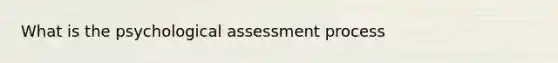 What is the psychological assessment process